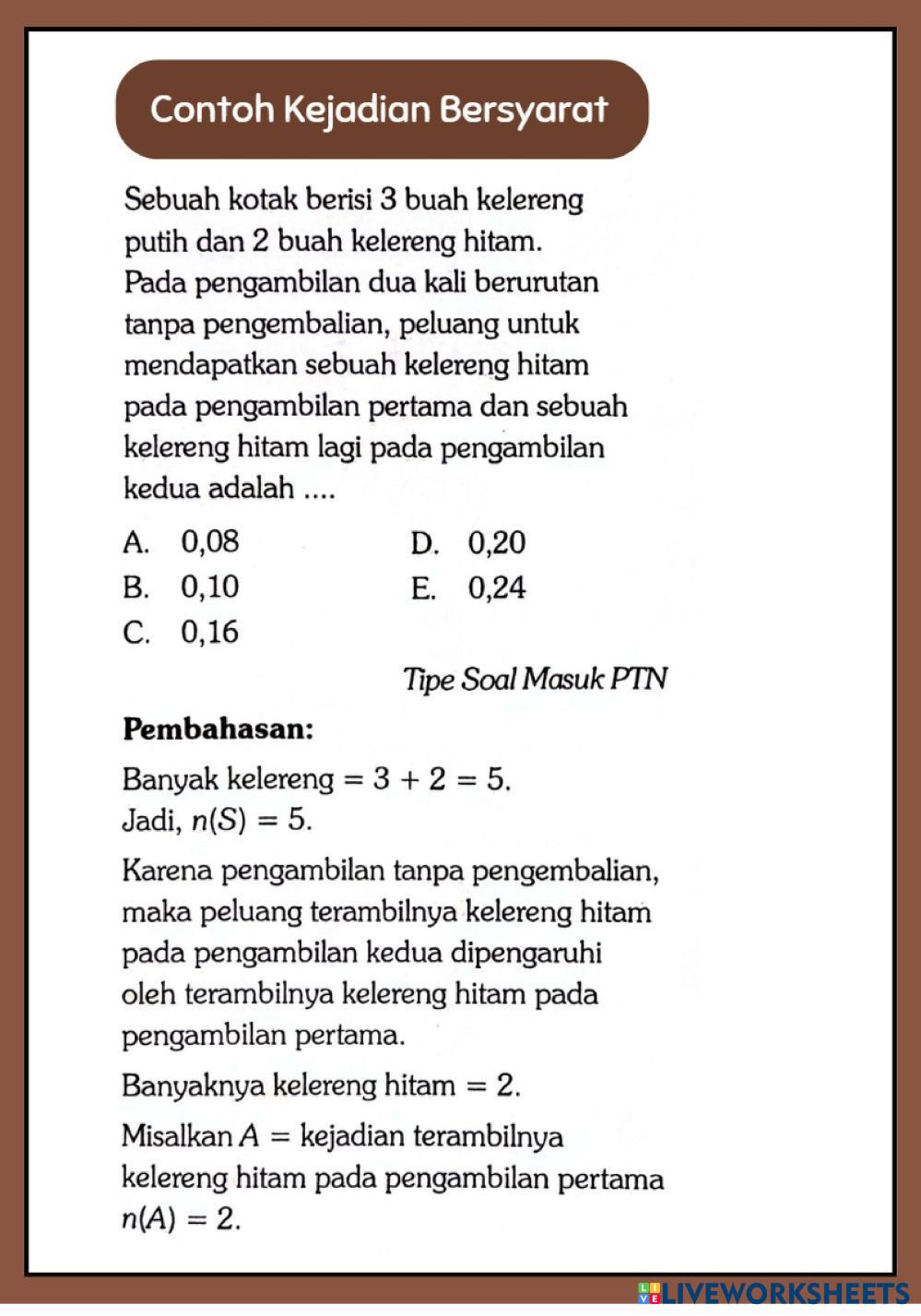 Contoh Kejadian Bersyarat

Sebuah kotak berisi 3 buah kelereng putih dan 2 buah kelereng hitam. Pada pengambilan dua kali berurutan tanpa pengembalian, peluang untuk mendapatkan sebuah kelereng hitam pada pengambilan pertama dan sebuah kelereng hitam lagi pada pengambilan kedua adalah ....

A. 0,08
B. 0,10
C. 0,16
D. 0,20
E. 0,24

Tipe Soal Masuk PTN

Pembahasan:

Banyak kelereng $= 3 + 2 = 5$.
Jadi, $n(S) = 5$.

Karena pengambilan tanpa pengembalian, maka peluang terambilnya kelereng hitam pada pengambilan kedua dipengaruhi oleh terambilnya kelereng hitam pada pengambilan pertama.

Banyaknya kelereng hitam $= 2$.

Misalkan $A =$ kejadian terambilnya kelereng hitam pada pengambilan pertama $n(A) = 2$.

LIVEWORKSHEETS